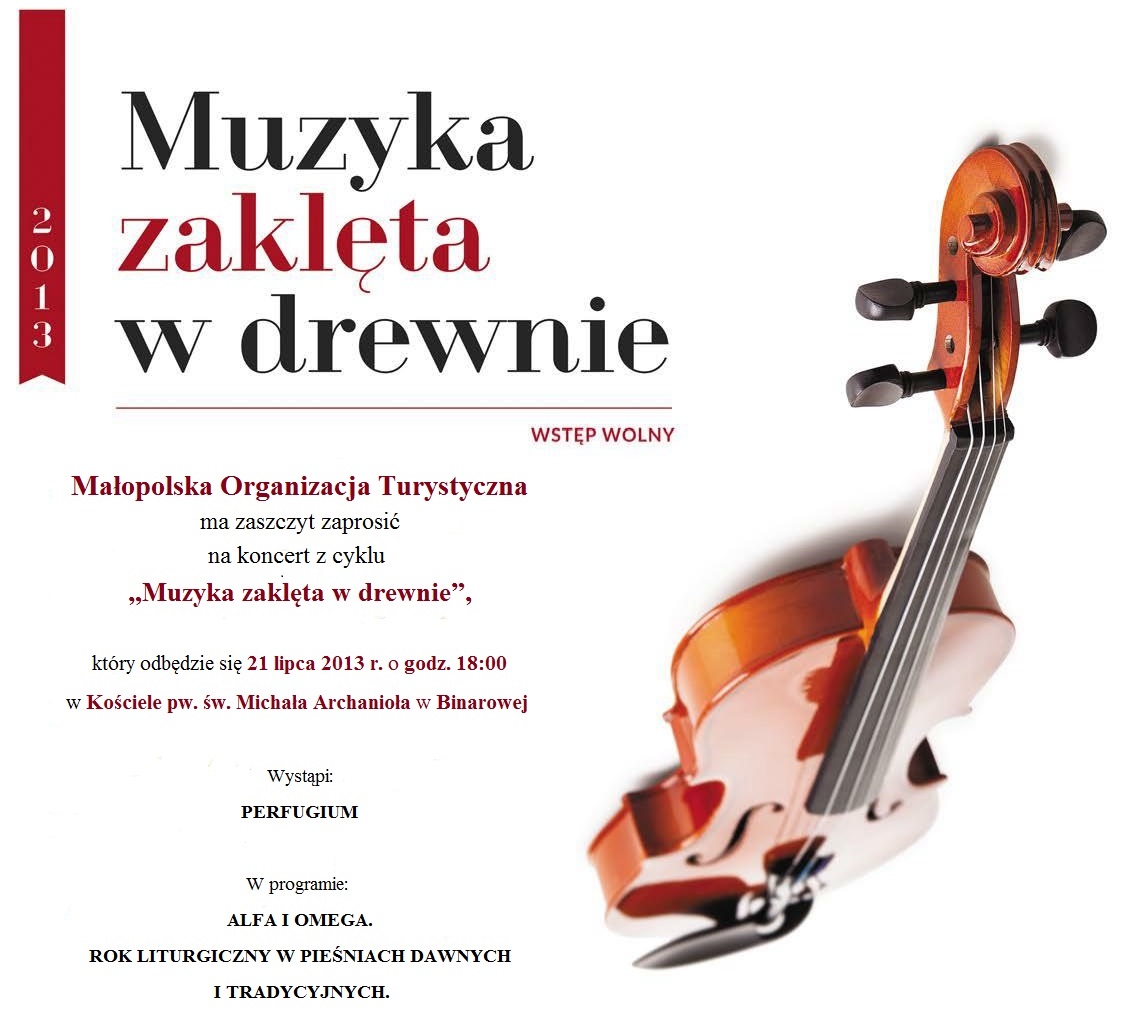 2013

Muzyka zaklęta w drewnie

WSTĘP WOLNY

Małopolska Organizacja Turystyczna
ma zaszczyt zaprosić
na koncert z cyklu
„Muzyka zaklęta w drewnie”,

który odbędzie się 21 lipca 2013 r. o godz. 18:00
w Kościele pw. św. Michała Archanioła w Binarowej

Wystąpi:
PERFUGIUM

W programie:
ALFA I OMEGA.
ROK LITURGICZNY W PIEŚNIACH DAWNYCH I TRADYCYJNYCH.